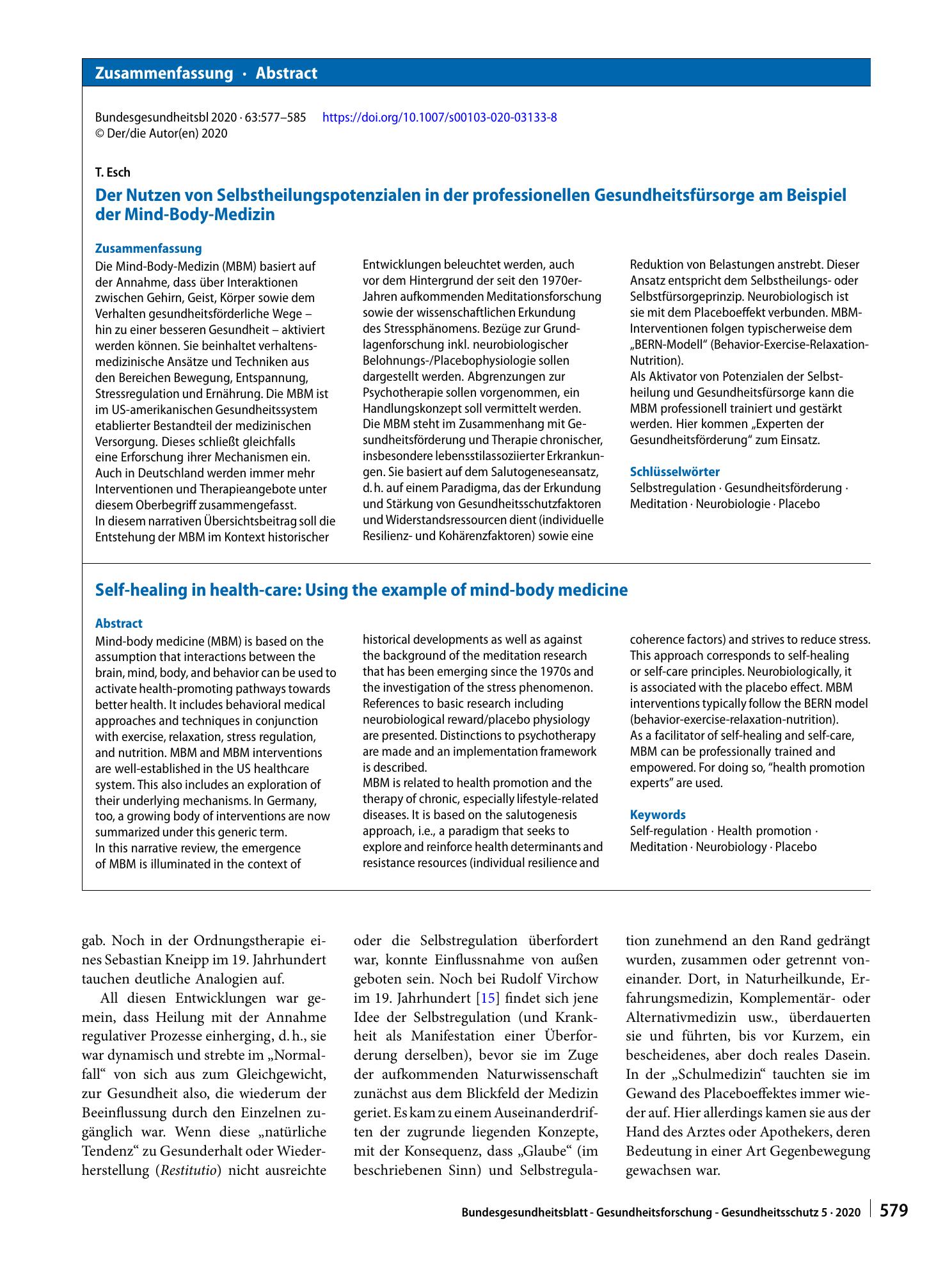 Zusammenfassung · Abstract

Bundesgesundheitsbl 2020 · 63:577–585 https://doi.org/10.1007/s00103-020-03133-8
© Der/die Autor(en) 2020

T. Esch

Der Nutzen von Selbstheilungspotenzialen in der professionellen Gesundheitsfürsorge am Beispiel der Mind-Body-Medizin

Zusammenfassung

Die Mind-Body-Medizin (MBM) basiert auf der Annahme, dass über Interaktionen zwischen Gehirn, Geist, Körper sowie dem Verhalten gesundheitsförderliche Wege – hin zu einer besseren Gesundheit – aktiviert werden können. Sie beinhaltet verhaltensmedizinische Ansätze und Techniken aus den Bereichen Bewegung, Entspannung, Stressregulation und Ernährung. Die MBM ist im US-amerikanischen Gesundheitssystem etablierter Bestandteil der medizinischen Versorgung. Dieses schließt gleichfalls eine Erforschung ihrer Mechanismen ein. Auch in Deutschland werden immer mehr Interventionen und Therapieangebote unter diesem Oberbegriff zusammengefasst.
In diesem narrativen Übersichtsbeitrag soll die Entstehung der MBM im Kontext historischer Entwicklungen beleuchtet werden, auch vor dem Hintergrund der seit den 1970er-Jahren aufkommenden Meditationsforschung sowie der wissenschaftlichen Erkundung des Stressphänomens. Bezüge zur Grundlagenforschung inkl. neurobiologischer Belohnungs-/Placebophysiologie sollen dargestellt werden. Abgrenzungen zur Psychotherapie sollen vorgenommen, ein Handlungskonzept soll vermittelt werden.
Die MBM steht im Zusammenhang mit Gesundheitsförderung und Therapie chronischer, insbesondere lebensstilassoziierter Erkrankungen. Sie basiert auf dem Salutogeneseansatz, d. h. auf einem Paradigma, das der Erkundung und Stärkung von Gesundheitsschutzfaktoren und Widerstandsressourcen dient (individuelle Resilienz- und Kohärenzfaktoren) sowie eine Reduktion von Belastungen anstrebt. Dieser Ansatz entspricht dem Selbstheilungs- oder Selbstfürsorgeprinzip. Neurobiologisch ist sie mit dem Placeboeffekt verbunden. MBM-Interventionen folgen typischerweise dem „BERN-Modell“ (Behavior-Exercise-Relaxation-Nutrition).
Als Aktivator von Potenzialen der Selbstheilung und Gesundheitsfürsorge kann die MBM professionell trainiert und gestärkt werden. Hier kommen „Experten der Gesundheitsförderung“ zum Einsatz.

Schlüsselwörter

Selbstregulation · Gesundheitsförderung · Meditation · Neurobiologie · Placebo

Self-healing in health-care: Using the example of mind-body medicine

Abstract

Mind-body medicine (MBM) is based on the assumption that interactions between the brain, mind, body, and behavior can be used to activate health-promoting pathways towards better health. It includes behavioral medical approaches and techniques in conjunction with exercise, relaxation, stress regulation, and nutrition. MBM and MBM interventions are well-established in the US healthcare system. This also includes an exploration of their underlying mechanisms. In Germany, too, a growing body of interventions are now summarized under this generic term.
In this narrative review, the emergence of MBM is illuminated in the context of historical developments as well as against the background of the meditation research that has been emerging since the 1970s and the investigation of the stress phenomenon. References to basic research including neurobiological reward/placebo physiology are presented. Distinctions to psychotherapy are made and an implementation framework is described.
MBM is related to health promotion and the therapy of chronic, especially lifestyle-related diseases. It is based on the salutogenesis approach, i.e., a paradigm that seeks to explore and reinforce health determinants and resistance resources (individual resilience and coherence factors) and strives to reduce stress. This approach corresponds to self-healing or self-care principles. Neurobiologically, it is associated with the placebo effect. MBM interventions typically follow the BERN model (behavior-exercise-relaxation-nutrition).
As a facilitator of self-healing and self-care, MBM can be professionally trained and empowered. For doing so, "health promotion experts" are used.

Keywords

Self-regulation · Health promotion · Meditation · Neurobiology · Placebo

gab. Noch in der Ordnungstherapie eines Sebastian Kneipp im 19. Jahrhundert tauchen deutliche Analogien auf.

All diesen Entwicklungen war gemein, dass Heilung mit der Annahme regulativer Prozesse einherging, d. h., sie war dynamisch und strebte im „Normalfall“ von sich aus zum Gleichgewicht, zur Gesundheit also, die wiederum der Beeinflussung durch den Einzelnen zugänglich war. Wenn diese „natürliche Tendenz“ zu Gesunderhalt oder Wiederherstellung (Restitutio) nicht ausreichte oder die Selbstregulation überfordert war, konnte Einflussnahme von außen geboten sein. Noch bei Rudolf Virchow im 19. Jahrhundert [15] findet sich jene Idee der Selbstregulation (und Krankheit als Manifestation einer Überforderung derselben), bevor sie im Zuge der aufkommenden Naturwissenschaft zunächst aus dem Blickfeld der Medizin geriet. Es kam zu einem Auseinanderdriften der zugrunde liegenden Konzepte, mit der Konsequenz, dass „Glaube“ (im beschriebenen Sinn) und Selbstregulation zunehmend an den Rand gedrängt wurden, zusammen oder getrennt voneinander. Dort, in Naturheilkunde, Erfahrungsmedizin, Komplementär- oder Alternativmedizin usw., überdauerten sie und führten, bis vor Kurzem, ein bescheidenes, aber doch reales Dasein. In der „Schulmedizin“ tauchten sie im Gewand des Placeboeffektes immer wieder auf. Hier allerdings kamen sie aus der Hand des Arztes oder Apothekers, deren Bedeutung in einer Art Gegenbewegung gewachsen war.

Bundesgesundheitsblatt - Gesundheitsforschung - Gesundheitsschutz 5 · 2020 579